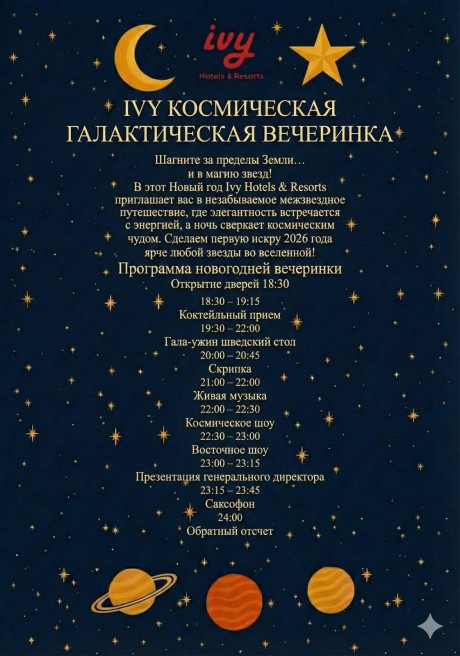 ivy
Hotels & Resorts

IVY КОСМИЧЕСКАЯ ГАЛАКТИЧЕСКАЯ ВЕЧЕРИНКА

Шагните за пределы Земли… и в магию звезд! В этот Новый год Ivy Hotels & Resorts приглашает вас в незабываемое межзвездное путешествие, где элегантность встречается с энергией, а ночь сверкает космическим чудом. Сделаем первую искру 2026 года ярче любой звезды во вселенной!

Программа новогодней вечеринки
Открытие дверей 18:30

18:30 – 19:15
Коктейльный прием
19:30 – 22:00
Гала-ужин шведский стол
20:00 – 20:45
Скрипка
21:00 – 22:00
Живая музыка
22:00 – 22:30
Космическое шоу
22:30 – 23:00
Восточное шоу
23:00 – 23:15
Презентация генерального директора
23:15 – 23:45
Саксофон
24:00
Обратный отсчет